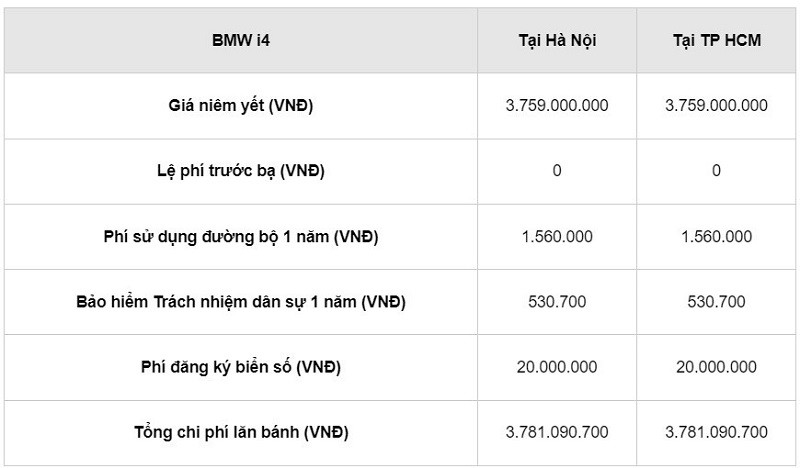 | BMW i4 | Tại Hà Nội | Tại TP HCM |
|---|---|---|
| Giá niêm yết (VNĐ) | 3.759.000.000 | 3.759.000.000 |
| Lệ phí trước bạ (VNĐ) | 0 | 0 |
| Phí sử dụng đường bộ 1 năm (VNĐ) | 1.560.000 | 1.560.000 |
| Bảo hiểm Trách nhiệm dân sự 1 năm (VNĐ) | 530.700 | 530.700 |
| Phí đăng ký biển số (VNĐ) | 20.000.000 | 20.000.000 |
| Tổng chi phí lăn bánh (VNĐ) | 3.781.090.700 | 3.781.090.700 |